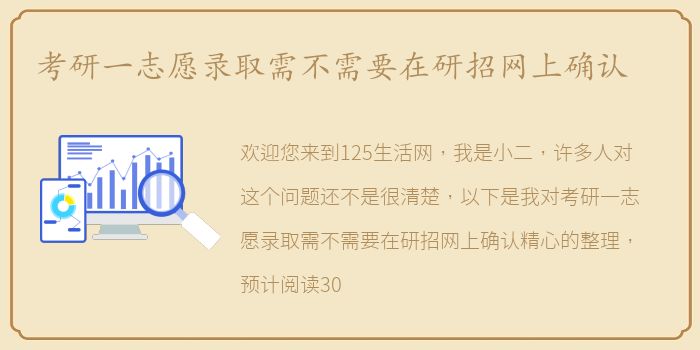 考研一志愿录取需不需要在研招网上确认

欢迎您来到125生活网，我是小二，许多人对这个问题还不是很清楚，以下是我对考研一志愿录取需不需要在研招网上确认精心的整理，预计阅读30